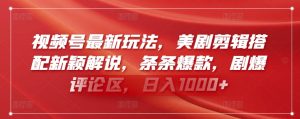 视频号最新玩法，美剧剪辑搭配新颖解说，条条爆款，剧爆评论区，日入1000+